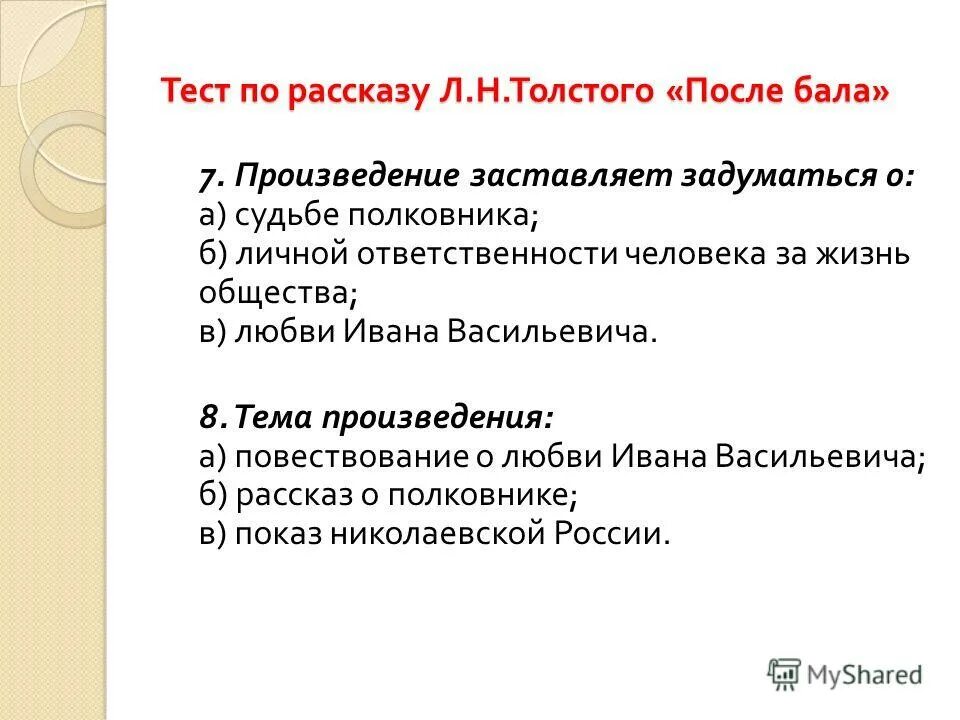 Тест по рассказу Л.Н.Толстого «После бала»

7. Произведение заставляет задуматься о:
а) судьбе полковника;
б) личной ответственности человека за жизнь общества;
в) любви Ивана Васильевича.

8. Тема произведения:
а) повествование о любви Ивана Васильевича;
б) рассказ о полковнике;
в) показ николаевской России.

MyShared